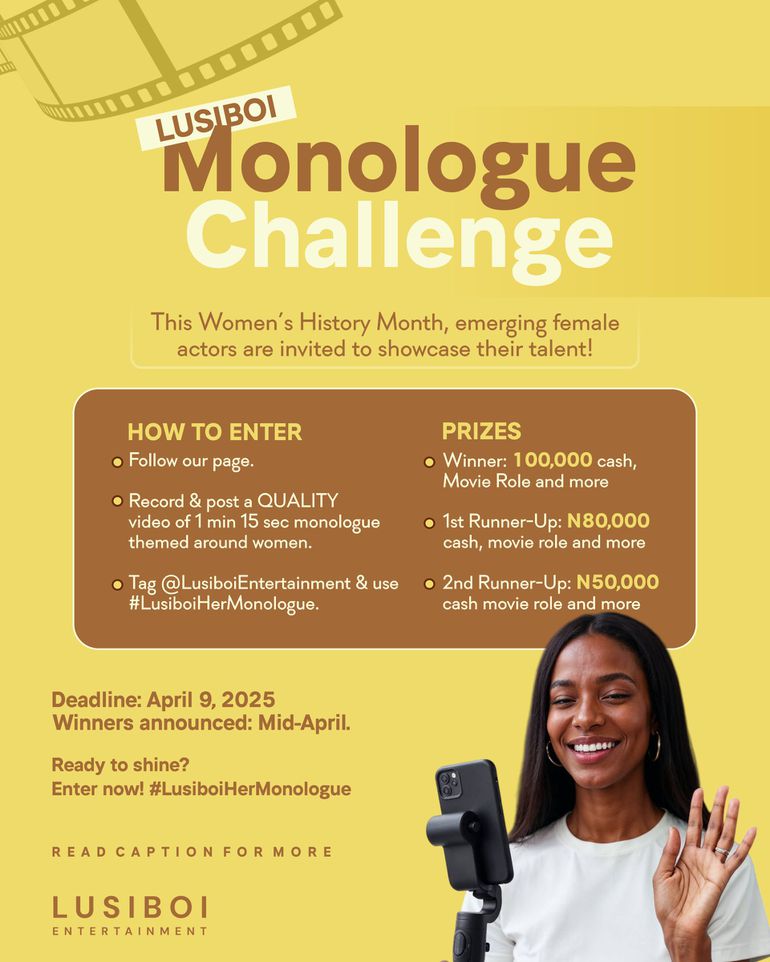 LUSIBOI
Monologue
Challenge

This Women's History Month, emerging female actors are invited to showcase their talent!

HOW TO ENTER
• Follow our page.
• Record & post a QUALITY video of 1 min 15 sec monologue themed around women.
• Tag @LusiboiEntertainment & use #LusiboiHerMonologue.

PRIZES
• Winner: 100,000 cash, Movie Role and more
• 1st Runner-Up: N80,000 cash, movie role and more
• 2nd Runner-Up: N50,000 cash movie role and more

Deadline: April 9, 2025
Winners announced: Mid-April.

Ready to shine?
Enter now! #LusiboiHerMonologue

READ CAPTION FOR MORE

LUSIBOI
ENTERTAINMENT